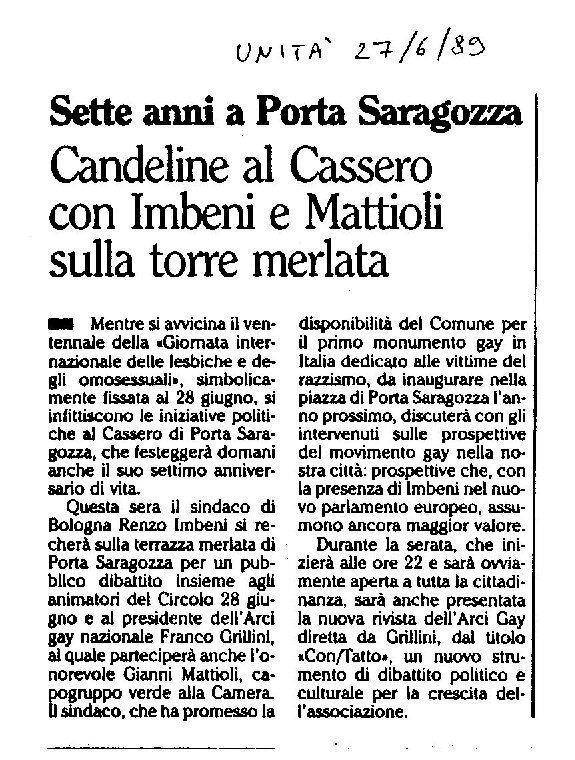 UNITA' 27/6/89

Sette anni a Porta Saragozza

Candeline al Cassero con Imbeni e Mattioli sulla torre merlata

Mentre si avvicina il ventennale della «Giornata internazionale delle lesbiche e degli omosessuali», simbolicamente fissata al 28 giugno, si infittiscono le iniziative politiche al Cassero di Porta Saragozza, che festeggerà domani anche il suo settimo anniversario di vita.

Questa sera il sindaco di Bologna Renzo Imbeni si recherà sulla terrazza merlata di Porta Saragozza per un pubblico dibattito insieme agli animatori del Circolo 28 giugno e al presidente dell'Arci gay nazionale Franco Grillini, al quale parteciperà anche l'onorevole Gianni Mattioli, capogruppo verde alla Camera. Il sindaco, che ha promesso la disponibilità del Comune per il primo monumento gay in Italia dedicato alle vittime del razzismo, da inaugurare nella piazza di Porta Saragozza l'anno prossimo, discuterà con gli intervenuti sulle prospettive del movimento gay nella nostra città: prospettive che, con la presenza di Imbeni nel nuovo parlamento europeo, assumono ancora maggior valore.

Durante la serata, che inizierà alle ore 22 e sarà ovviamente aperta a tutta la cittadinanza, sarà anche presentata la nuova rivista dell'Arci Gay diretta da Grillini, dal titolo «Con/Tatto», un nuovo strumento di dibattito politico e culturale per la crescita dell'associazione.